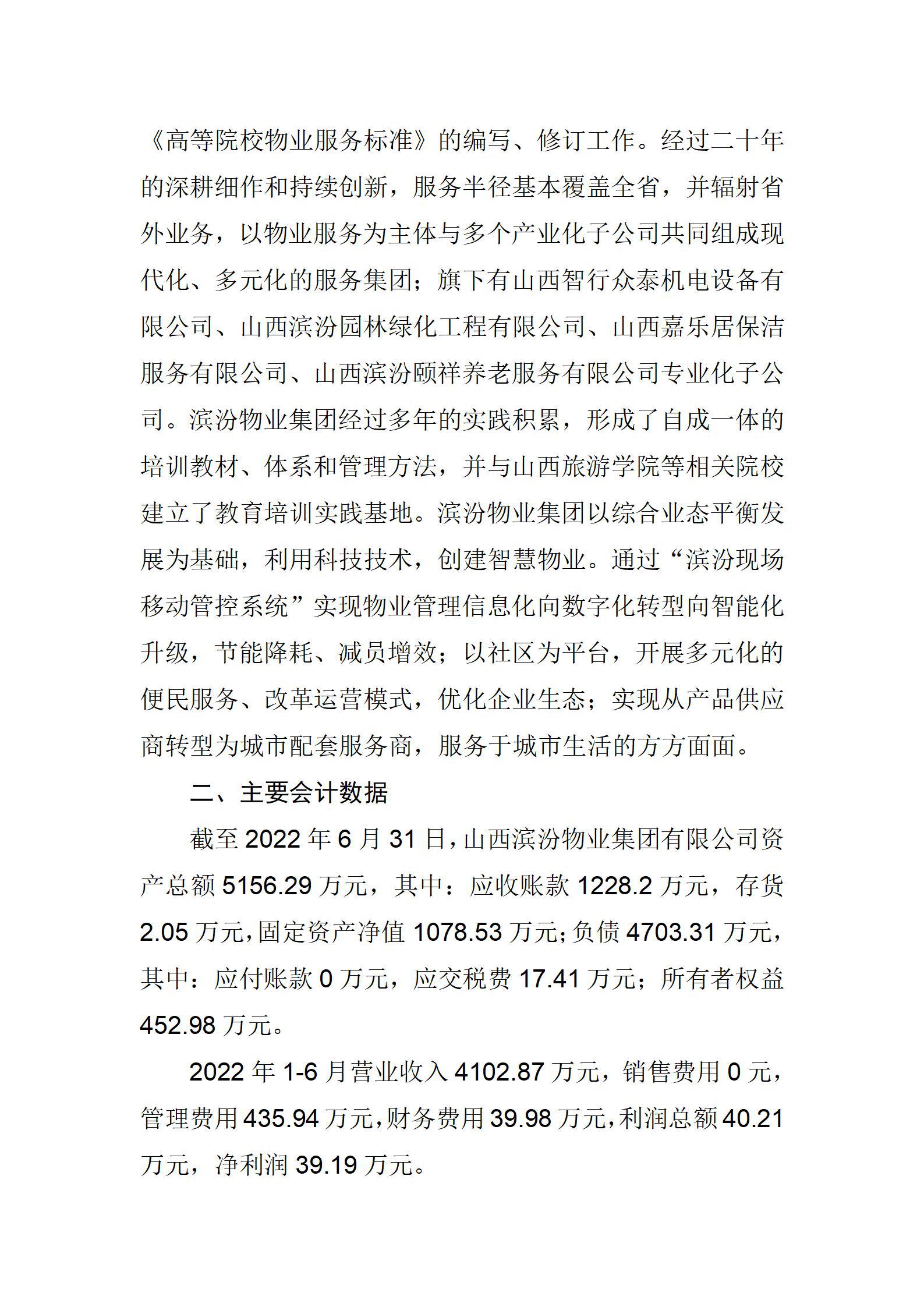 《高等院校物业服务标准》的编写、修订工作。经过二十年的深耕细作和持续创新，服务半径基本覆盖全省，并辐射省外业务，以物业服务为主体与多个产业化子公司共同组成现代化、多元化的服务集团；旗下有山西智行众泰机电设备有限公司、山西滨汾园林绿化工程有限公司、山西嘉乐居保洁服务有限公司、山西滨汾颐祥养老服务有限公司专业化子公司。滨汾物业集团经过多年的实践积累，形成了自成一体的培训教材、体系和管理方法，并与山西旅游学院等相关院校建立了教育培训实践基地。滨汾物业集团以综合业态平衡发展为基础，利用科技技术，创建智慧物业。通过“滨汾现场移动管控系统”实现物业管理信息化向数字化转型向智能化升级，节能降耗、减员增效；以社区为平台，开展多元化的便民服务、改革运营模式，优化企业生态；实现从产品供应商转型为城市配套服务商，服务于城市生活的方方面面。

二、主要会计数据

截至 2022 年 6 月 31 日，山西滨汾物业集团有限公司资产总额 5156.29 万元，其中：应收账款 1228.2 万元，存货 2.05 万元，固定资产净值 1078.53 万元；负债 4703.31 万元，其中：应付账款 0 万元，应交税费 17.41 万元；所有者权益 452.98 万元。

2022 年 1-6 月营业收入 4102.87 万元，销售费用 0 元，管理费用 435.94 万元，财务费用 39.98 万元，利润总额 40.21 万元，净利润 39.19 万元。